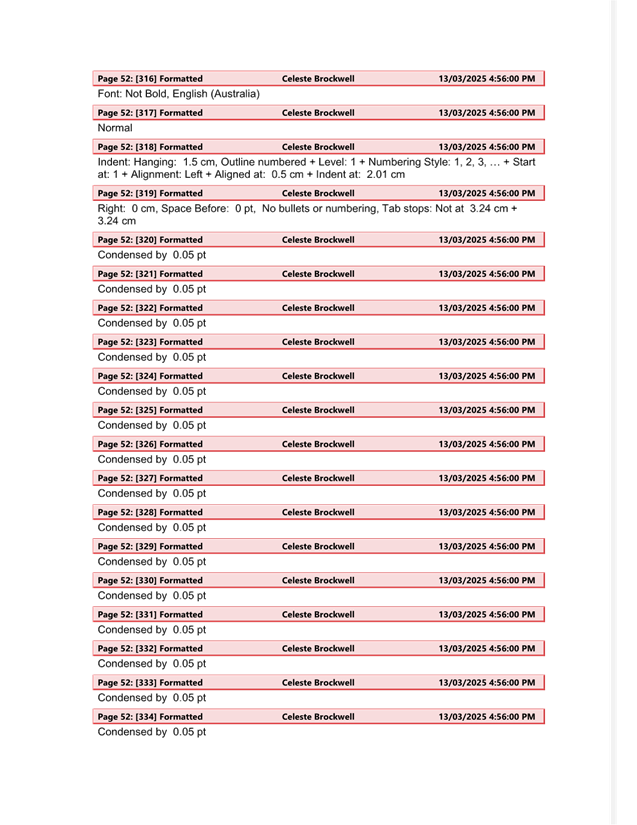 Page 52: [316] Formatted Celeste Brockwell 13/03/2025 4:56:00 PM
Font: Not Bold, English (Australia)

Page 52: [317] Formatted Celeste Brockwell 13/03/2025 4:56:00 PM
Normal

Page 52: [318] Formatted Celeste Brockwell 13/03/2025 4:56:00 PM
Indent: Hanging: 1.5 cm, Outline numbered + Level: 1 + Numbering Style: 1, 2, 3, … + Start at: 1 + Alignment: Left + Aligned at: 0.5 cm + Indent at: 2.01 cm

Page 52: [319] Formatted Celeste Brockwell 13/03/2025 4:56:00 PM
Right: 0 cm, Space Before: 0 pt, No bullets or numbering, Tab stops: Not at 3.24 cm + 3.24 cm

Page 52: [320] Formatted Celeste Brockwell 13/03/2025 4:56:00 PM
Condensed by 0.05 pt

Page 52: [321] Formatted Celeste Brockwell 13/03/2025 4:56:00 PM
Condensed by 0.05 pt

Page 52: [322] Formatted Celeste Brockwell 13/03/2025 4:56:00 PM
Condensed by 0.05 pt

Page 52: [323] Formatted Celeste Brockwell 13/03/2025 4:56:00 PM
Condensed by 0.05 pt

Page 52: [324] Formatted Celeste Brockwell 13/03/2025 4:56:00 PM
Condensed by 0.05 pt

Page 52: [325] Formatted Celeste Brockwell 13/03/2025 4:56:00 PM
Condensed by 0.05 pt

Page 52: [326] Formatted Celeste Brockwell 13/03/2025 4:56:00 PM
Condensed by 0.05 pt

Page 52: [327] Formatted Celeste Brockwell 13/03/2025 4:56:00 PM
Condensed by 0.05 pt

Page 52: [328] Formatted Celeste Brockwell 13/03/2025 4:56:00 PM
Condensed by 0.05 pt

Page 52: [329] Formatted Celeste Brockwell 13/03/2025 4:56:00 PM
Condensed by 0.05 pt

Page 52: [330] Formatted Celeste Brockwell 13/03/2025 4:56:00 PM
Condensed by 0.05 pt

Page 52: [331] Formatted Celeste Brockwell 13/03/2025 4:56:00 PM
Condensed by 0.05 pt

Page 52: [332] Formatted Celeste Brockwell 13/03/2025 4:56:00 PM
Condensed by 0.05 pt

Page 52: [333] Formatted Celeste Brockwell 13/03/2025 4:56:00 PM
Condensed by 0.05 pt

Page 52: [334] Formatted Celeste Brockwell 13/03/2025 4:56:00 PM
Condensed by 0.05 pt